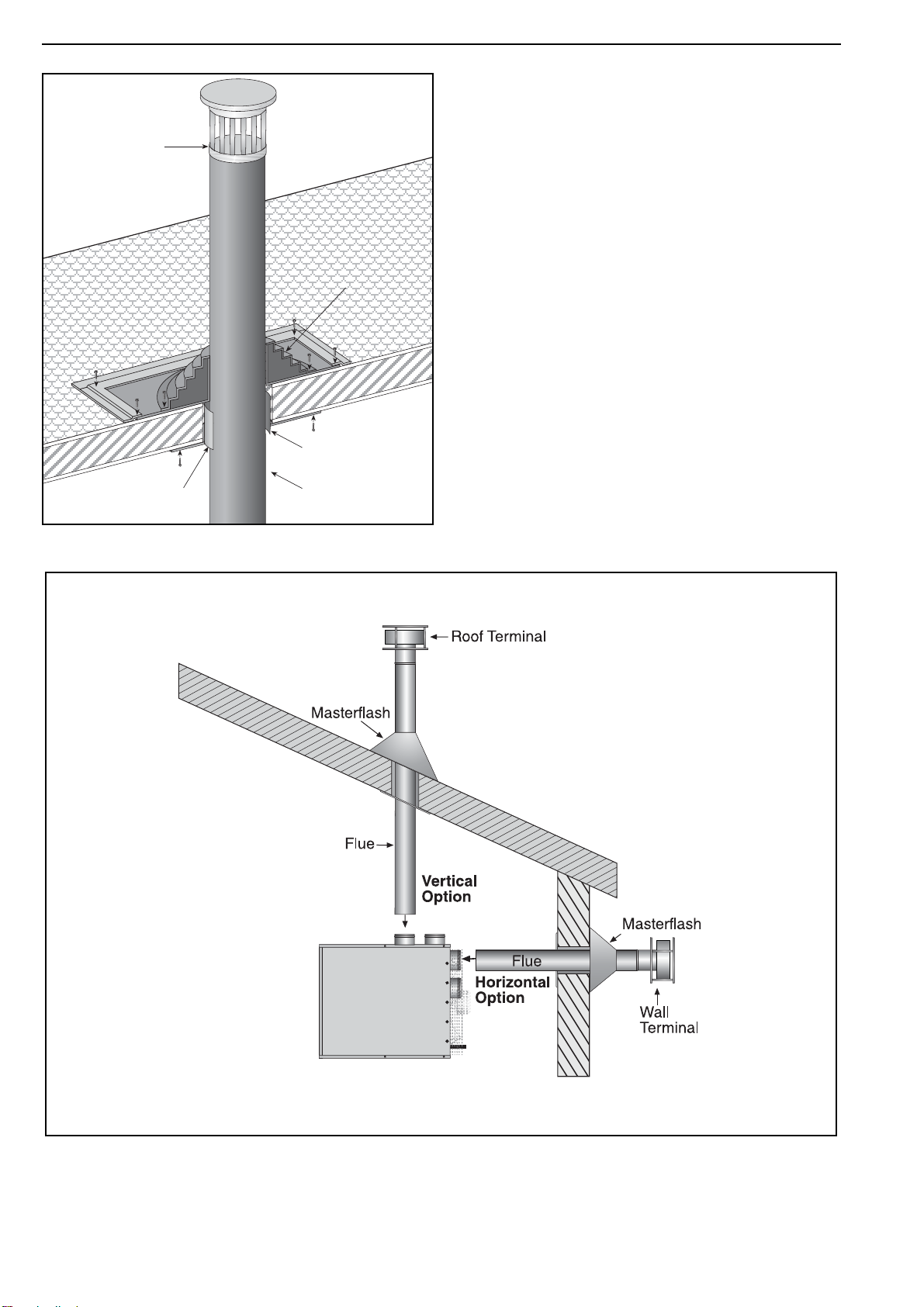 Roof Terminal

Masterflash

Flue

Vertical Option

Masterflash

Flue

Horizontal Option

Wall Terminal